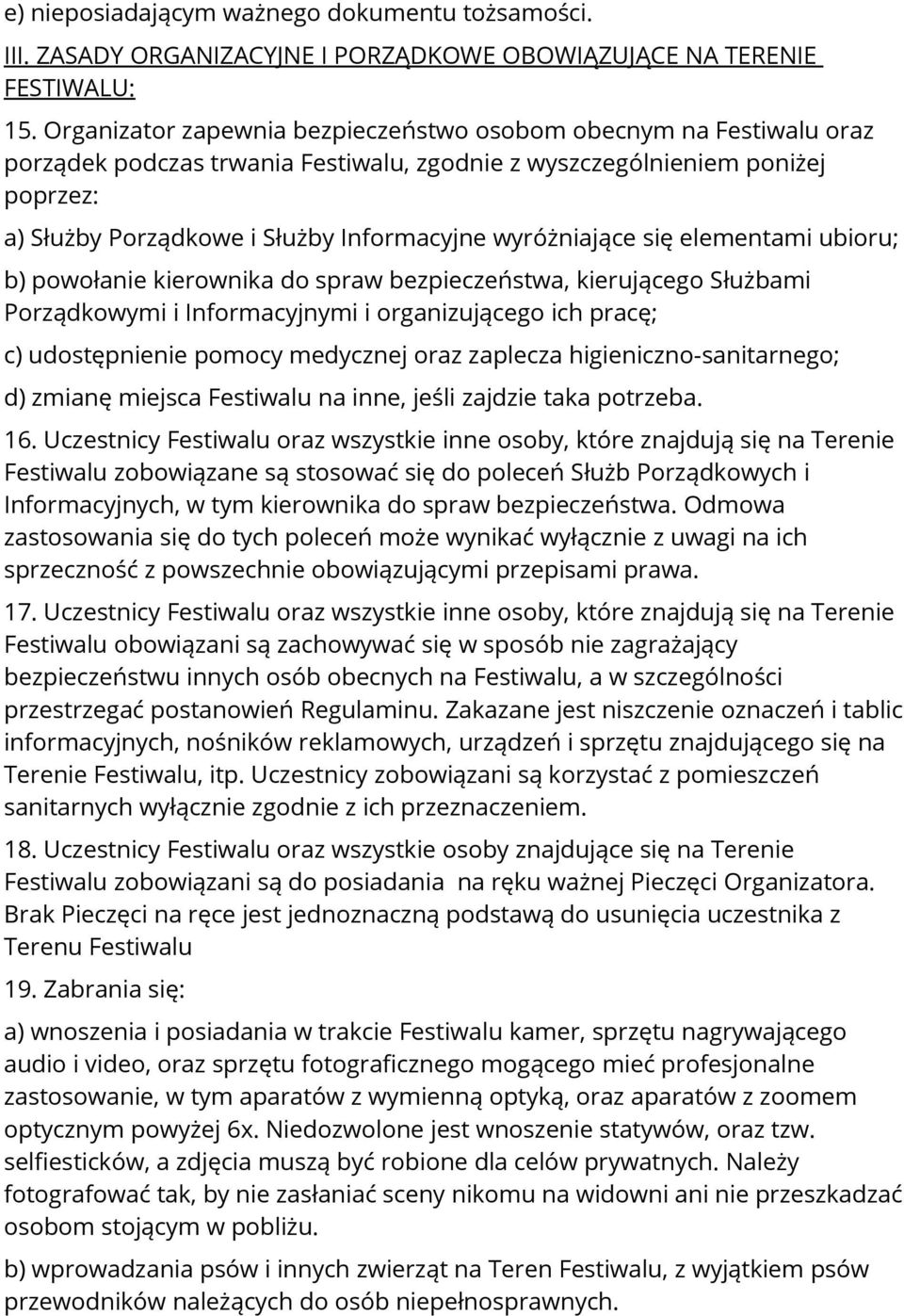 e) nieposiadającym ważnego dokumentu tożsamości.

III. ZASADY ORGANIZACYJNE I PORZĄDKOWE OBOWIĄZUJĄCE NA TERENIE FESTIWALU:

15. Organizator zapewnia bezpieczeństwo osobom obecnym na Festiwalu oraz porządek podczas trwania Festiwalu, zgodnie z wyszczególnieniem poniżej poprzez:

a) Służby Porządkowe i Służby Informacyjne wyróżniające się elementami ubioru;

b) powołanie kierownika do spraw bezpieczeństwa, kierującego Służbami Porządkowymi i Informacyjnymi i organizującego ich pracę;

c) udostępnienie pomocy medycznej oraz zaplecza higieniczno-sanitarnego;

d) zmianę miejsca Festiwalu na inne, jeśli zajdzie taka potrzeba.

16. Uczestnicy Festiwalu oraz wszystkie inne osoby, które znajdują się na Terenie Festiwalu zobowiązane są stosować się do poleceń Służb Porządkowych i Informacyjnych, w tym kierownika do spraw bezpieczeństwa. Odmowa zastosowania się do tych poleceń może wynikać wyłącznie z uwagi na ich sprzeczność z powszechnie obowiązującymi przepisami prawa.

17. Uczestnicy Festiwalu oraz wszystkie inne osoby, które znajdują się na Terenie Festiwalu obowiązani są zachowywać się w sposób nie zagrażający bezpieczeństwu innych osób obecnych na Festiwalu, a w szczególności przestrzegać postanowień Regulaminu. Zakazane jest niszczenie oznaczeń i tablic informacyjnych, nośników reklamowych, urządzeń i sprzętu znajdującego się na Terenie Festiwalu, itp. Uczestnicy zobowiązani są korzystać z pomieszczeń sanitarnych wyłącznie zgodnie z ich przeznaczeniem.

18. Uczestnicy Festiwalu oraz wszystkie osoby znajdujące się na Terenie Festiwalu zobowiązani są do posiadania na ręku ważnej Pieczęci Organizatora. Brak Pieczęci na ręce jest jednoznaczną podstawą do usunięcia uczestnika z Terenu Festiwalu

19. Zabrania się:

a) wnoszenia i posiadania w trakcie Festiwalu kamer, sprzętu nagrywającego audio i video, oraz sprzętu fotograficznego mogącego mieć profesjonalne zastosowanie, w tym aparatów z wymienną optyką, oraz aparatów z zoomem optycznym powyżej 6x. Niedozwolone jest wnoszenie statywów, oraz tzw. selfiesticków, a zdjęcia muszą być robione dla celów prywatnych. Należy fotografować tak, by nie zasłaniać sceny nikomu na widowni ani nie przeszkadzać osobom stojącym w pobliżu.

b) wprowadzania psów i innych zwierząt na Teren Festiwalu, z wyjątkiem psów przewodników należących do osób niepełnosprawnych.